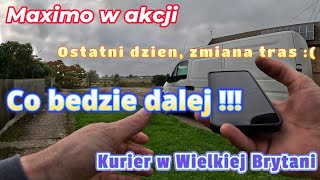 Maximo w akcji

Ostatni dzien, zmiana tras :(

Co bedzie dalej !!!

Kurier w Wielkiej Brytani